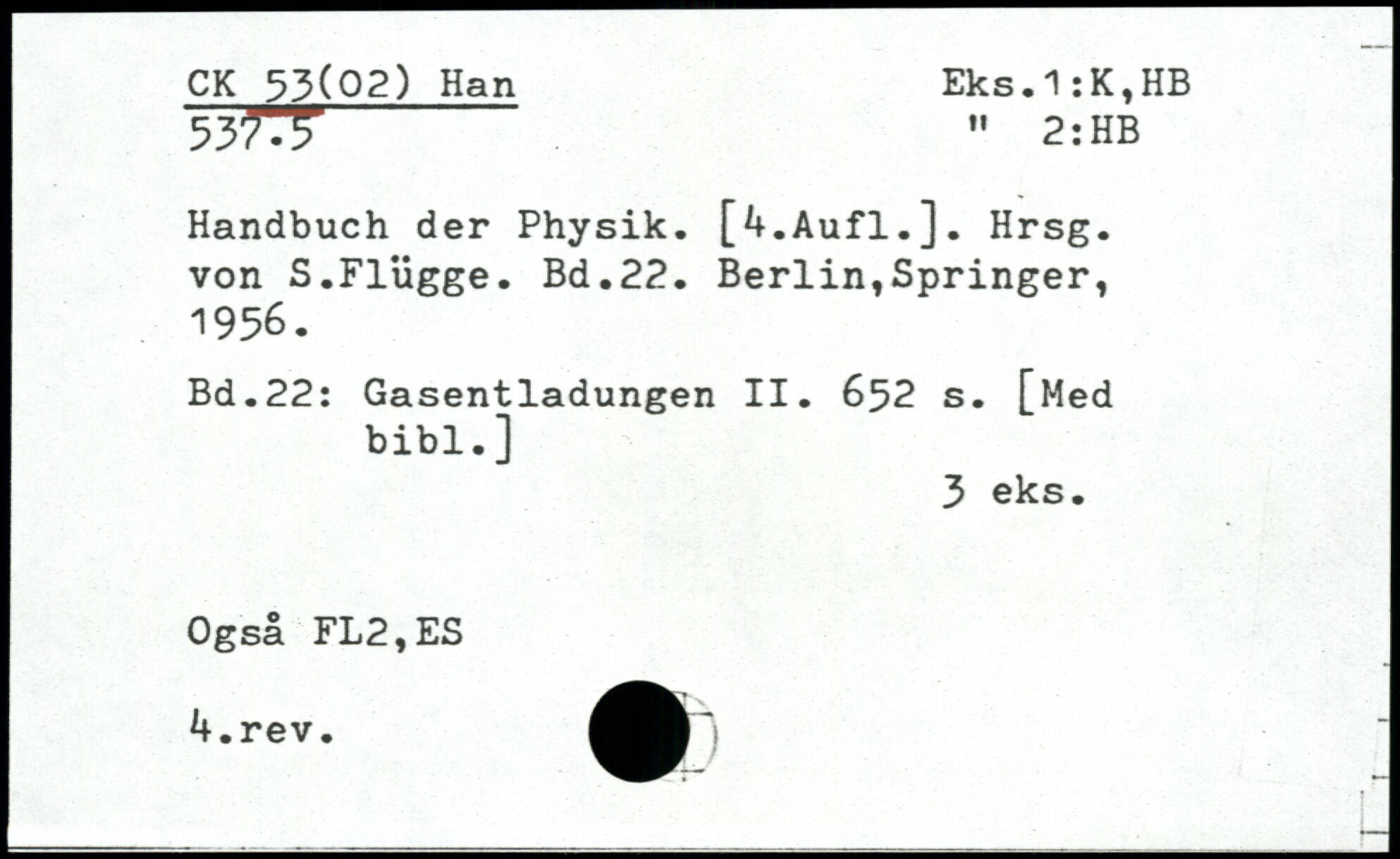 CK 53(02) Han
537.5

Eks.1:K,HB
" 2:HB

Handbuch der Physik. [4.Aufl.]. Hrsg. von S.Flügge. Bd.22. Berlin,Springer, 1956.

Bd.22: Gasentladungen II. 652 s. [Med bibl.]

3 eks.

Også FL2,ES

4.rev.